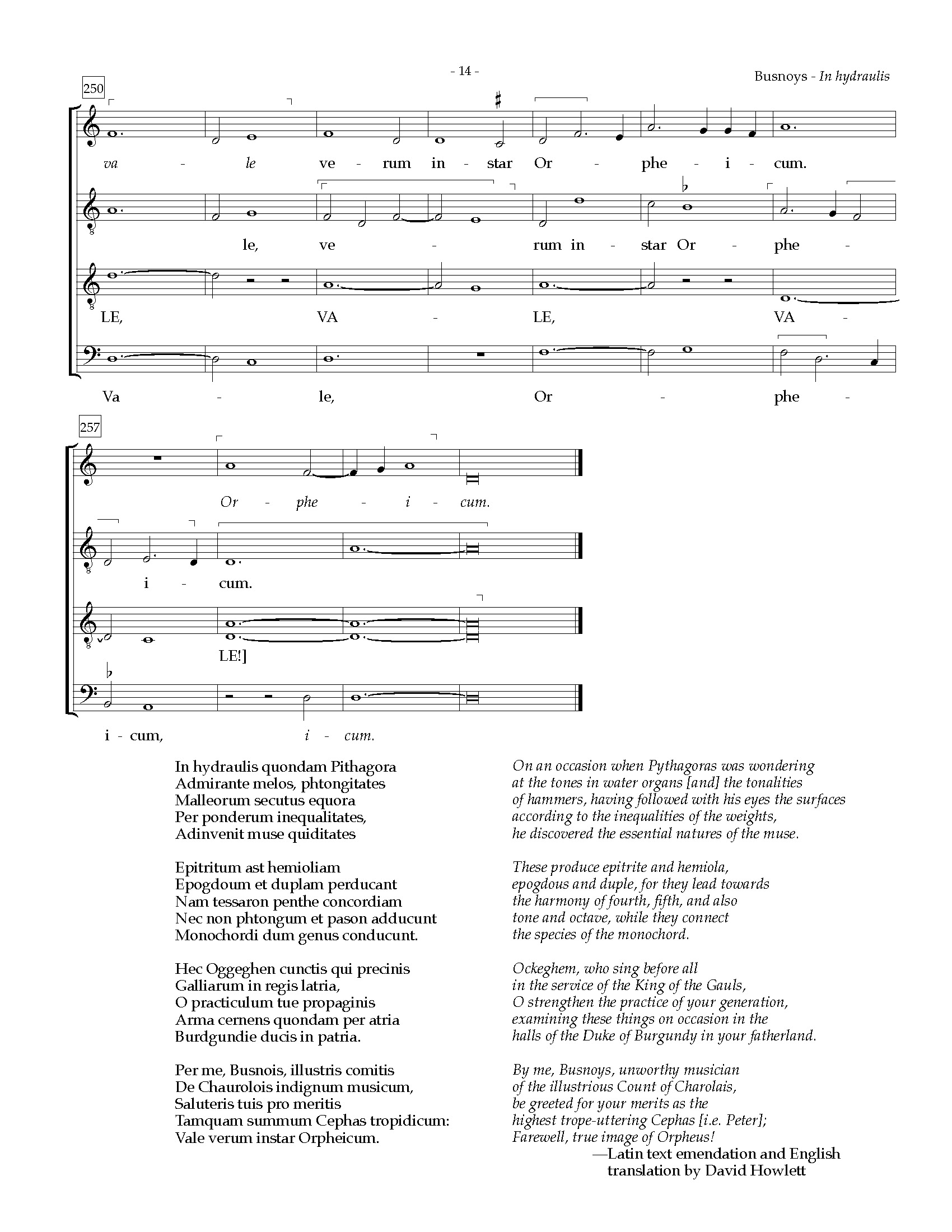 - 14 -

Busnoys - In hydraulis

250

va - le ve - rum in - star Or - phe - i - cum.

le, ve - rum in - star Or - phe -

LE, VA - LE, VA -

Va - le, Or - phe -

257

Or - phe - i - cum.

i - cum.

LE!]

i - cum, i - cum.

In hydraulis quondam Pithagora
Admirante melos, phtongitates
Malleorum secutus equora
Per ponderum inequalitates,
Adinvenit muse quiditates

Epitritum ast hemioliam
Epogdoum et duplam perducant
Nam tessaron penthe concordiam
Nec non phtongum et pason adducunt
Monochordi dum genus conducunt.

Hec Oggeghen cunctis qui precinis
Galliarum in regis latria,
O practiculum tue propaginis
Arma cernens quondam per atria
Burdgundie ducis in patria.

Per me, Busnois, illustris comitis
De Chaurolois indignum musicum,
Saluteris tuis pro meritis
Tamquam summum Cephas tropidicum:
Vale verum instar Orpheicum.

On an occasion when Pythagoras was wondering
at the tones in water organs [and] the tonalities
of hammers, having followed with his eyes the surfaces
according to the inequalities of the weights,
he discovered the essential natures of the muse.

These produce epitrite and hemiola,
epogdous and duple, for they lead towards
the harmony of fourth, fifth, and also
tone and octave, while they connect
the species of the monochord.

Ockeghem, who sing before all
in the service of the King of the Gauls,
O strengthen the practice of your generation,
examining these things on occasion in the
halls of the Duke of Burgundy in your fatherland.

By me, Busnoys, unworthy musician
of the illustrious Count of Charolais,
be greeted for your merits as the
highest trope-uttering Cephas [i.e. Peter];
Farewell, true image of Orpheus!

—Latin text emendation and English translation by David Howlett